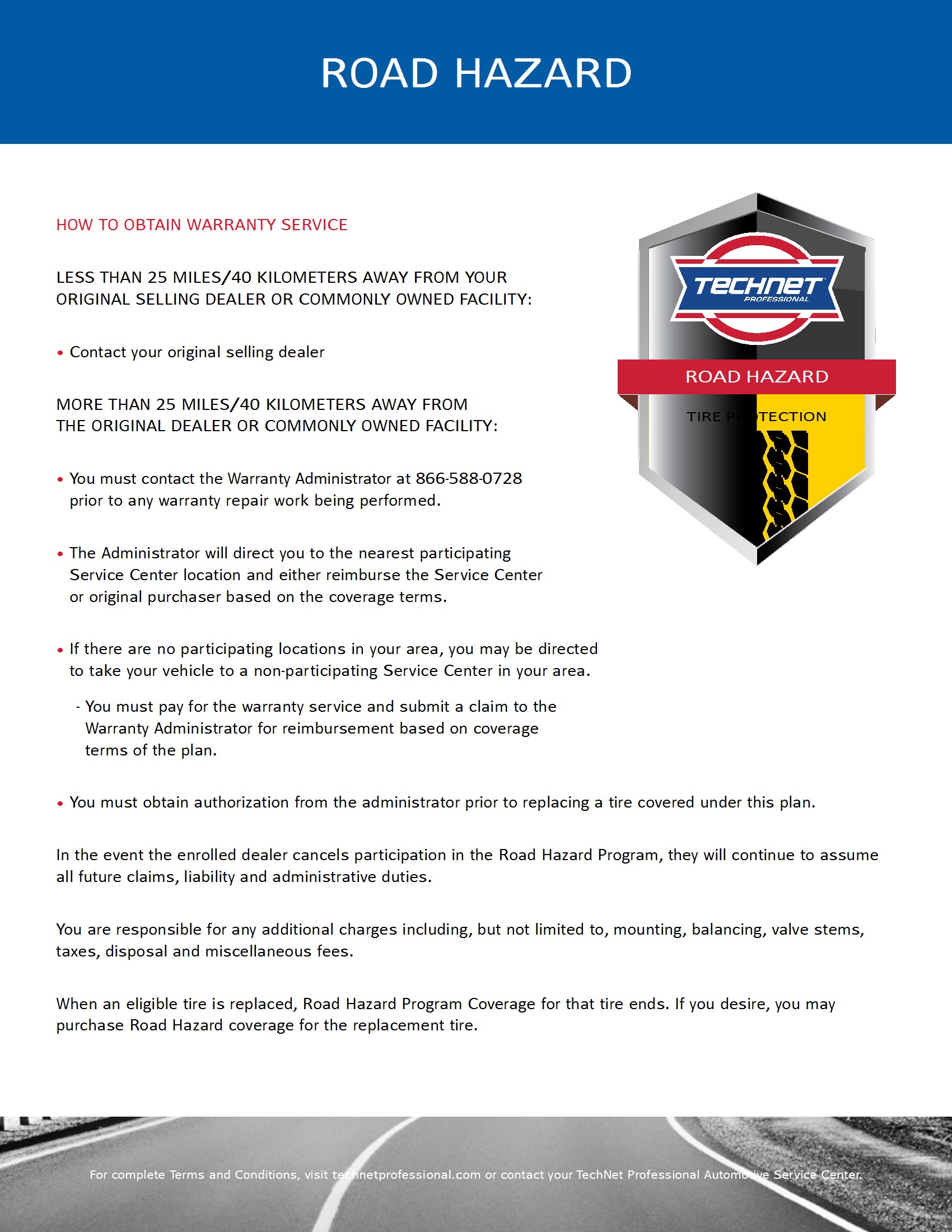 ROAD HAZARD

HOW TO OBTAIN WARRANTY SERVICE

LESS THAN 25 MILES/40 KILOMETERS AWAY FROM YOUR ORIGINAL SELLING DEALER OR COMMONLY OWNED FACILITY:

• Contact your original selling dealer

MORE THAN 25 MILES/40 KILOMETERS AWAY FROM THE ORIGINAL DEALER OR COMMONLY OWNED FACILITY:

• You must contact the Warranty Administrator at 866-588-0728 prior to any warranty repair work being performed.

• The Administrator will direct you to the nearest participating Service Center location and either reimburse the Service Center or original purchaser based on the coverage terms.

• If there are no participating locations in your area, you may be directed to take your vehicle to a non-participating Service Center in your area.

- You must pay for the warranty service and submit a claim to the Warranty Administrator for reimbursement based on coverage terms of the plan.

• You must obtain authorization from the administrator prior to replacing a tire covered under this plan.

In the event the enrolled dealer cancels participation in the Road Hazard Program, they will continue to assume all future claims, liability and administrative duties.

You are responsible for any additional charges including, but not limited to, mounting, balancing, valve stems, taxes, disposal and miscellaneous fees.

When an eligible tire is replaced, Road Hazard Program Coverage for that tire ends. If you desire, you may purchase Road Hazard coverage for the replacement tire.

TECHNET
PROFESSIONAL
ROAD HAZARD
TIRE PROTECTION

For complete Terms and Conditions, visit technetprofessional.com or contact your TechNet Professional Automotive Service Center.